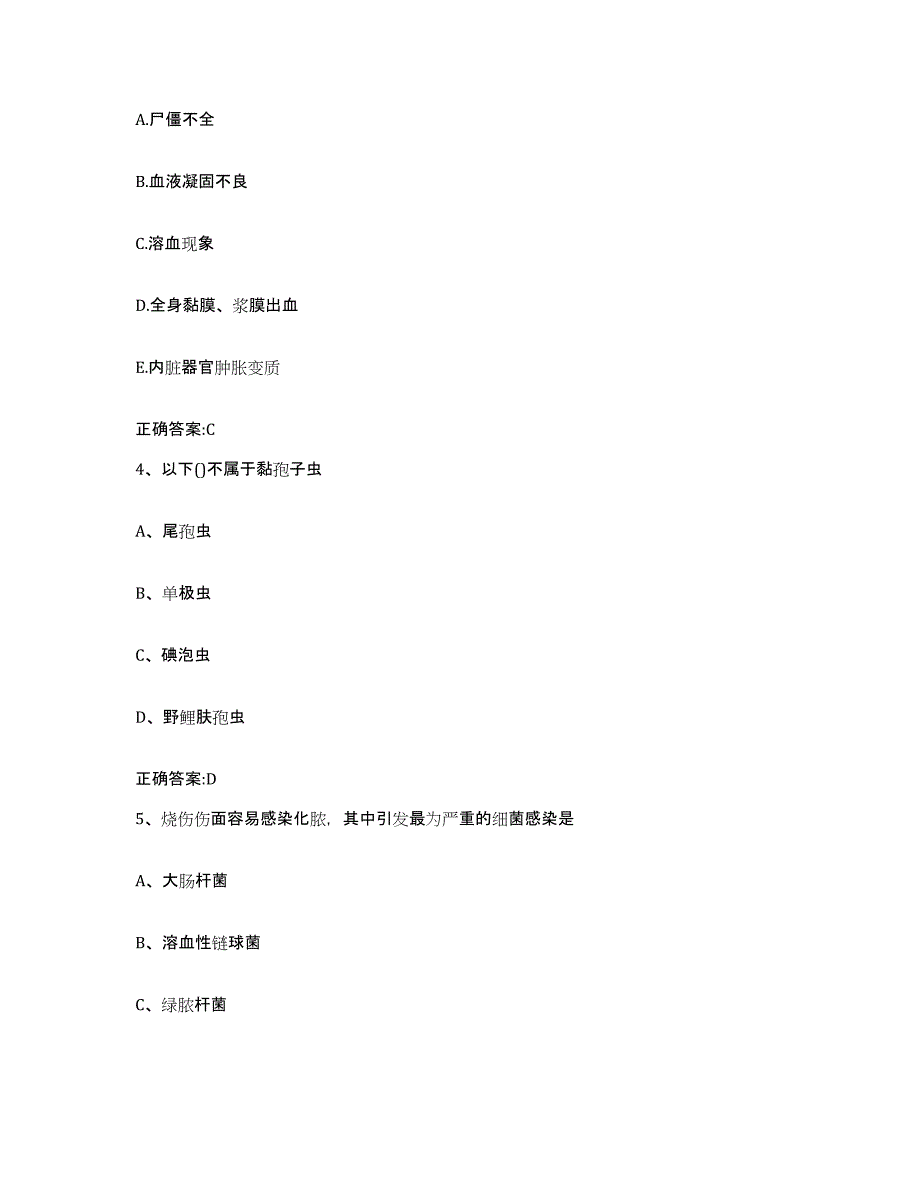 A.尸僵不全

B.血液凝固不良

C.溶血现象

D.全身黏膜、浆膜出血

E.内脏器官肿胀变质

正确答案:C

4、以下()不属于黏孢子虫

A、尾孢虫

B、单极虫

C、碘泡虫

D、野鲤肤孢虫

正确答案:D

5、烧伤伤面容易感染化脓，其中引发最为严重的细菌感染是

A、大肠杆菌

B、溶血性链球菌

C、绿脓杆菌